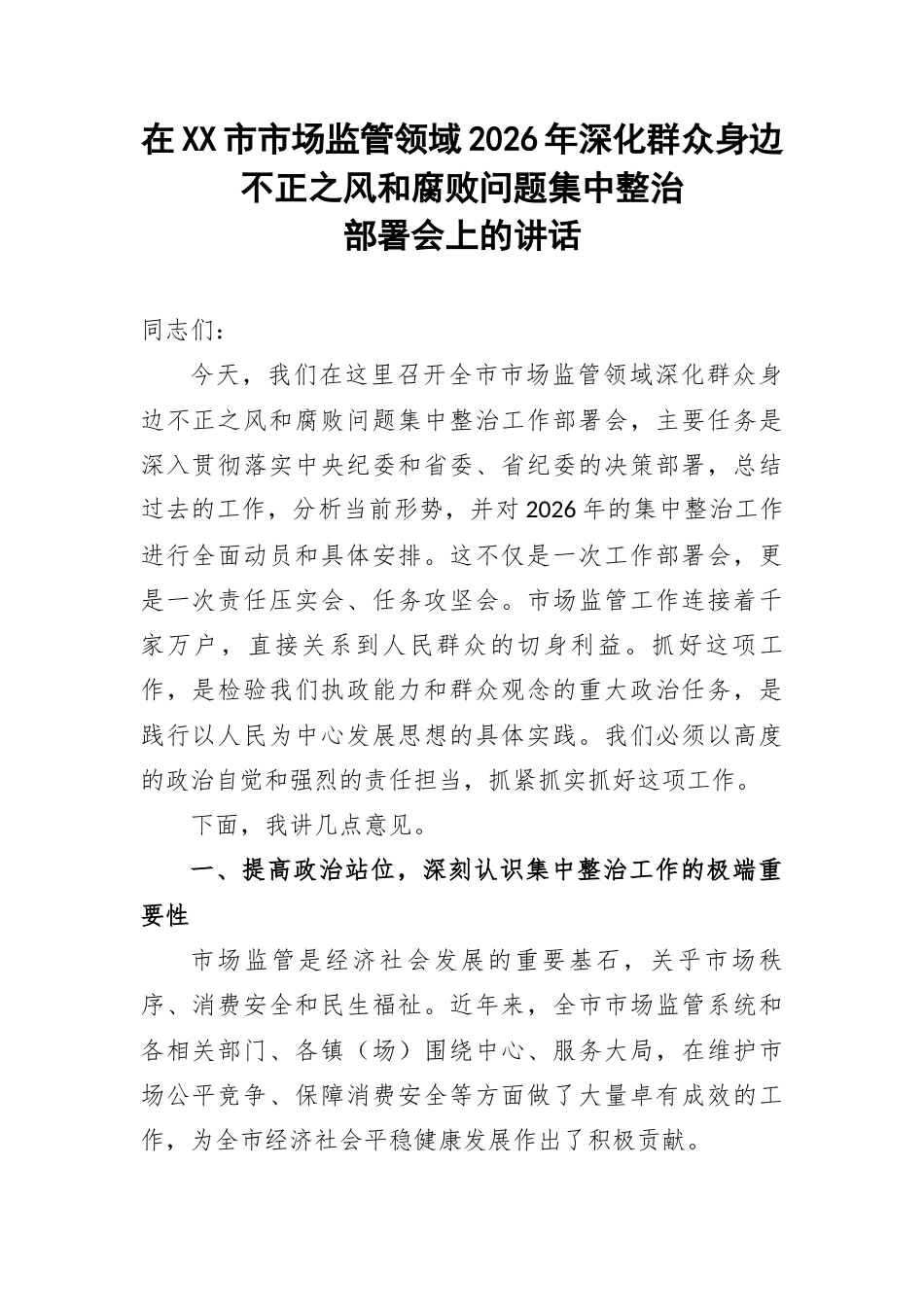 在XX市市场监管领域2026年深化群众身边不正之风和腐败问题集中整治部署会上的讲话

同志们：

今天，我们在这里召开全市市场监管领域深化群众身边不正之风和腐败问题集中整治工作部署会，主要任务是深入贯彻落实中央纪委和省委、省纪委的决策部署，总结过去的工作，分析当前形势，并对2026年的集中整治工作进行全面动员和具体安排。这不仅是一次工作部署会，更是一次责任压实会、任务攻坚会。市场监管工作连接着千家万户，直接关系到人民群众的切身利益。抓好这项工作，是检验我们执政能力和群众观念的重大政治任务，是践行以人民为中心发展思想的具体实践。我们必须以高度的政治自觉和强烈的责任担当，抓紧抓实抓好这项工作。

下面，我讲几点意见。

一、提高政治站位，深刻认识集中整治工作的极端重要性

市场监管是经济社会发展的重要基石，关乎市场秩序、消费安全和民生福祉。近年来，全市市场监管系统和各相关部门、各镇（场）围绕中心、服务大局，在维护市场公平竞争、保障消费安全等方面做了大量卓有成效的工作，为全市经济社会平稳健康发展作出了积极贡献。